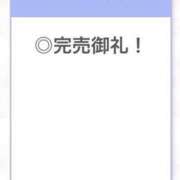 ◎完売御礼！